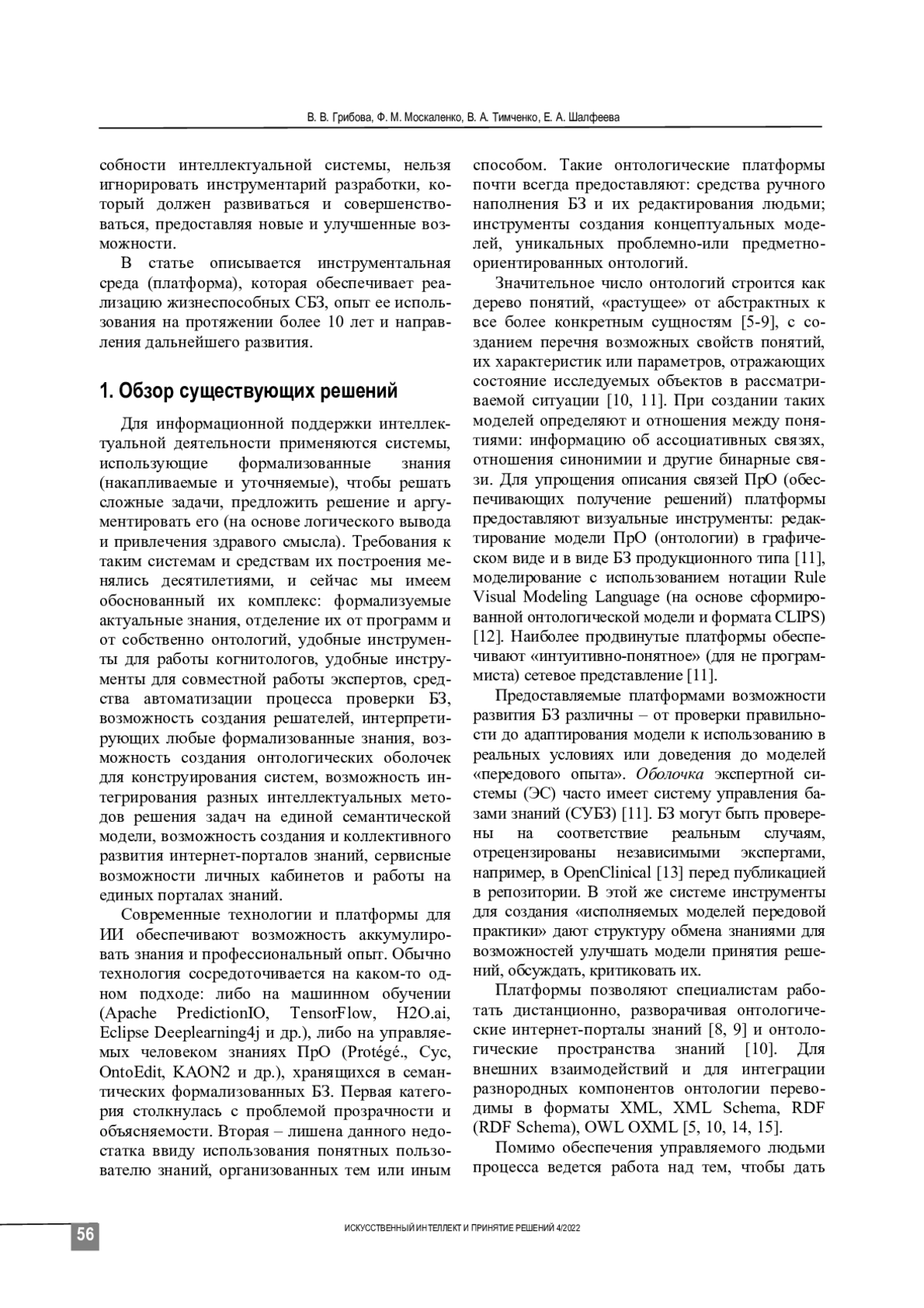 В. В. Грибова, Ф. М. Москаленко, В. А. Тимченко, Е. А. Шалфеева

собности интеллектуальной системы, нельзя игнорировать инструментарий разработки, который должен развиваться и совершенствоваться, предоставляя новые и улучшенные возможности.

В статье описывается инструментальная среда (платформа), которая обеспечивает реализацию жизнеспособных СБЗ, опыт ее использования на протяжении более 10 лет и направления дальнейшего развития.

1. Обзор существующих решений

Для информационной поддержки интеллектуальной деятельности применяются системы, использующие формализованные знания (накапливаемые и уточняемые), чтобы решать сложные задачи, предложить решение и аргументировать его (на основе логического вывода и привлечения здравого смысла). Требования к таким системам и средствам их построения менялись десятилетиями, и сейчас мы имеем обоснованный их комплекс: формализуемые актуальные знания, отделение их от программ и от собственно онтологий, удобные инструменты для работы когнитологов, удобные инструменты для совместной работы экспертов, средства автоматизации процесса проверки БЗ, возможность создания решателей, интерпретирующих любые формализованные знания, возможность создания онтологических оболочек для конструирования систем, возможность интегрирования разных интеллектуальных методов решения задач на единой семантической модели, возможность создания и коллективного развития интернет-порталов знаний, сервисные возможности личных кабинетов и работы на единых порталах знаний.

Современные технологии и платформы для ИИ обеспечивают возможность аккумулировать знания и профессиональный опыт. Обычно технология сосредоточивается на каком-то одном подходе: либо на машинном обучении (Apache PredictionIO, TensorFlow, H2O.ai, Eclipse Deeplearning4j и др.), либо на управляемых человеком знаниях ПрО (Protégé., Cyc, OntoEdit, KAON2 и др.), хранящихся в семантических формализованных БЗ. Первая категория столкнулась с проблемой прозрачности и объясняемости. Вторая – лишена данного недостатка ввиду использования понятных пользователю знаний, организованных тем или иным способом. Такие онтологические платформы почти всегда предоставляют: средства ручного наполнения БЗ и их редактирования людьми; инструменты создания концептуальных моделей, уникальных проблемно-или предметно-ориентированных онтологий.

Значительное число онтологий строится как дерево понятий, «растущее» от абстрактных к все более конкретным сущностям [5-9], с созданием перечня возможных свойств понятий, их характеристик или параметров, отражающих состояние исследуемых объектов в рассматриваемой ситуации [10, 11]. При создании таких моделей определяют и отношения между понятиями: информацию об ассоциативных связях, отношения синонимии и другие бинарные связи. Для упрощения описания связей ПрО (обеспечивающих получение решений) платформы предоставляют визуальные инструменты: редактирование модели ПрО (онтологии) в графическом виде и в виде БЗ продукционного типа [11], моделирование с использованием нотации Rule Visual Modeling Language (на основе сформированной онтологической модели и формата CLIPS) [12]. Наиболее продвинутые платформы обеспечивают «интуитивно-понятное» (для не программиста) сетевое представление [11].

Предоставляемые платформами возможности развития БЗ различны – от проверки правильности до адаптирования модели к использованию в реальных условиях или доведения до моделей «передового опыта». Оболочка экспертной системы (ЭС) часто имеет систему управления базами знаний (СУБЗ) [11]. БЗ могут быть проверены на соответствие реальным случаям, отрецензированы независимыми экспертами, например, в OpenClinical [13] перед публикацией в репозитории. В этой же системе инструменты для создания «исполняемых моделей передовой практики» дают структуру обмена знаниями для возможностей улучшать модели принятия решений, обсуждать, критиковать их.

Платформы позволяют специалистам работать дистанционно, разворачивая онтологические интернет-порталы знаний [8, 9] и онтологические пространства знаний [10]. Для внешних взаимодействий и для интеграции разнородных компонентов онтологии переводимы в форматы XML, XML Schema, RDF (RDF Schema), OWL OXML [5, 10, 14, 15].

Помимо обеспечения управляемого людьми процесса ведется работа над тем, чтобы дать

56

ИСКУССТВЕННЫЙ ИНТЕЛЛЕКТ И ПРИНЯТИЕ РЕШЕНИЙ 4/2022